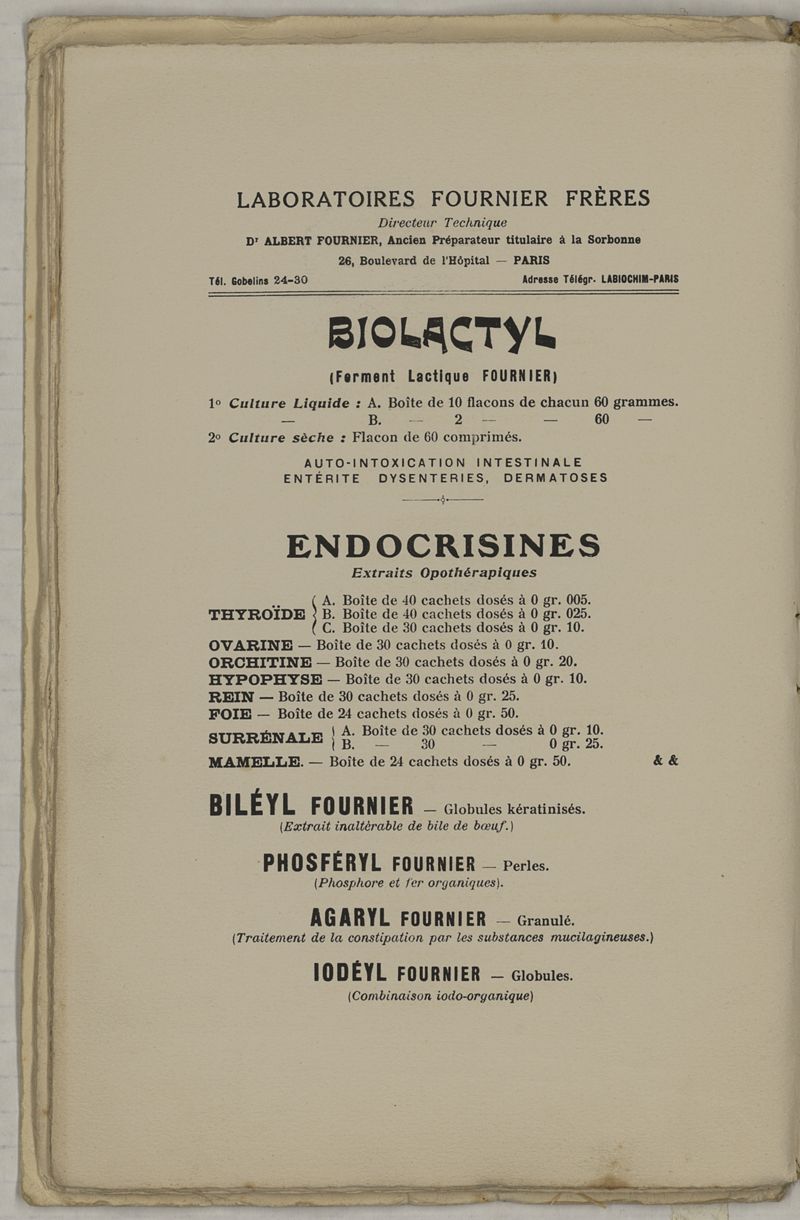 LABORATOIRES FOURNIER FRÈRES

Directeur Technique

Dr ALBERT FOURNIER, Ancien Préparateur titulaire à la Sorbonne

26, Boulevard de l'Hôpital — PARIS

Tél. Gobelins 24-30 Adresse Télégr. LABIOCHIM-PARIS

BIOLACTYL

(Ferment Lactique FOURNIER)

1° Culture Liquide : A. Boîte de 10 flacons de chacun 60 grammes.
— B. — 2 — — 60 —
2° Culture sèche : Flacon de 60 comprimés.

AUTO-INTOXICATION INTESTINALE
ENTÉRITE DYSENTERIES, DERMATOSES

ENDOCRISINES

Extraits Opothérapiques

THYROÏDE A. Boîte de 40 cachets dosés à 0 gr. 005.
B. Boîte de 40 cachets dosés à 0 gr. 025.
C. Boîte de 30 cachets dosés à 0 gr. 10.
OVARINE — Boîte de 30 cachets dosés à 0 gr. 10.
ORCHITINE — Boîte de 30 cachets dosés à 0 gr. 20.
HYPOPHYSE — Boîte de 30 cachets dosés à 0 gr. 10.
REIN — Boîte de 30 cachets dosés à 0 gr. 25.
FOIE — Boîte de 24 cachets dosés à 0 gr. 50.
SURRÉNALE A. Boîte de 30 cachets dosés à 0 gr. 10.
B. — 30 — 0 gr. 25.
MAMELLE. — Boîte de 24 cachets dosés à 0 gr. 50. & &

BILÉYL FOURNIER — Globules kératinisés.
(Extrait inaltérable de bile de bœuf.)

PHOSFÉRYL FOURNIER — Perles.
(Phosphore et fer organiques).

AGARYL FOURNIER — Granulé.
(Traitement de la constipation par les substances mucilagineuses.)

IODÉYL FOURNIER — Globules.
(Combinaison iodo-organique)